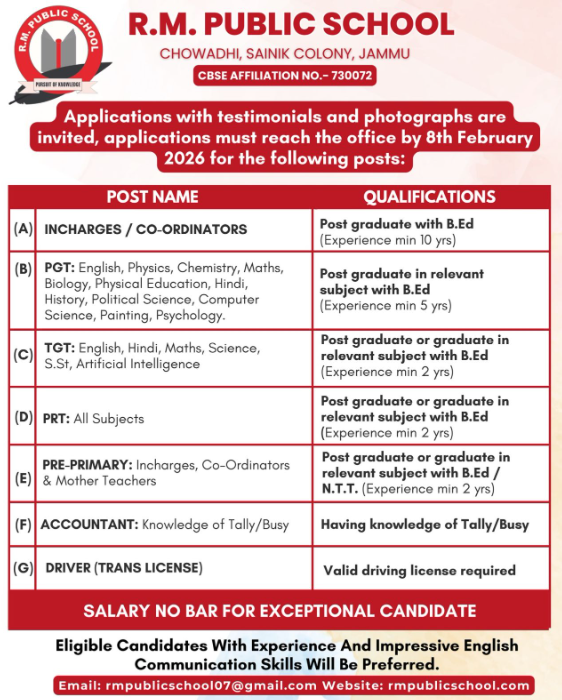 R.M. PUBLIC SCHOOL
PURSUIT OF KNOWLEDGE

R.M. PUBLIC SCHOOL
CHOWADHI, SAINIK COLONY, JAMMU
CBSE AFFILIATION NO.- 730072

Applications with testimonials and photographs are invited, applications must reach the office by 8th February 2026 for the following posts:

| | POST NAME | QUALIFICATIONS |
|---|---|---|
| (A) | INCHARGES / CO-ORDINATORS | Post graduate with B.Ed (Experience min 10 yrs) |
| (B) | PGT: English, Physics, Chemistry, Maths, Biology, Physical Education, Hindi, History, Political Science, Computer Science, Painting, Psychology. | Post graduate in relevant subject with B.Ed (Experience min 5 yrs) |
| (C) | TGT: English, Hindi, Maths, Science, S.St, Artificial Intelligence | Post graduate or graduate in relevant subject with B.Ed (Experience min 2 yrs) |
| (D) | PRT: All Subjects | Post graduate or graduate in relevant subject with B.Ed (Experience min 2 yrs) |
| (E) | PRE-PRIMARY: Incharges, Co-Ordinators & Mother Teachers | Post graduate or graduate in relevant subject with B.Ed / N.T.T. (Experience min 2 yrs) |
| (F) | ACCOUNTANT: Knowledge of Tally/Busy | Having knowledge of Tally/Busy |
| (G) | DRIVER (TRANS LICENSE) | Valid driving license required |

SALARY NO BAR FOR EXCEPTIONAL CANDIDATE

Eligible Candidates With Experience And Impressive English Communication Skills Will Be Preferred.

Email: rmpublicschool07@gmail.com Website: rmpublicschool.com